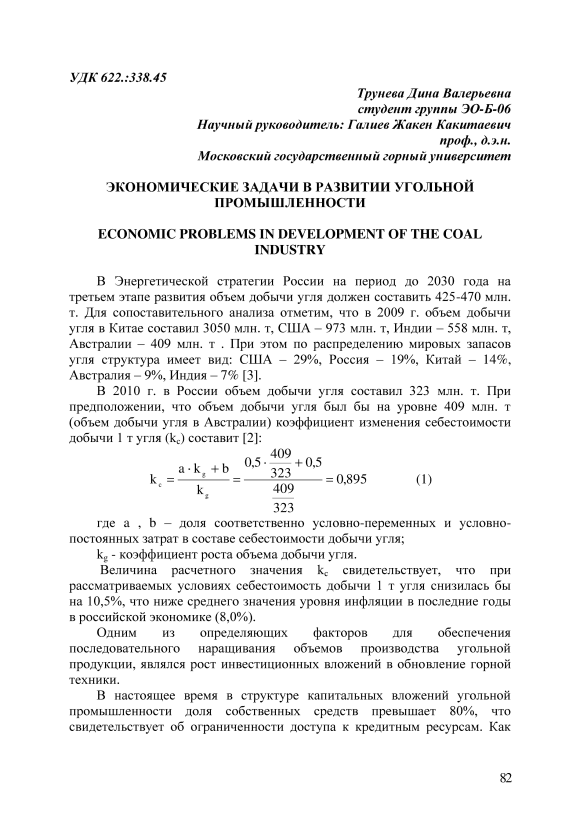 УДК 622.:338.45

Трунева Дина Валерьевна
студент группы ЭО-Б-06
Научный руководитель: Галиев Жакен Какитаевич
проф., д.э.н.
Московский государственный горный университет

ЭКОНОМИЧЕСКИЕ ЗАДАЧИ В РАЗВИТИИ УГОЛЬНОЙ ПРОМЫШЛЕННОСТИ

ECONOMIC PROBLEMS IN DEVELOPMENT OF THE COAL INDUSTRY

В Энергетической стратегии России на период до 2030 года на третьем этапе развития объем добычи угля должен составить 425-470 млн. т. Для сопоставительного анализа отметим, что в 2009 г. объем добычи угля в Китае составил 3050 млн. т, США – 973 млн. т, Индии – 558 млн. т, Австралии – 409 млн. т . При этом по распределению мировых запасов угля структура имеет вид: США – 29%, Россия – 19%, Китай – 14%, Австралия – 9%, Индия – 7% [3].

В 2010 г. в России объем добычи угля составил 323 млн. т. При предположении, что объем добычи угля был бы на уровне 409 млн. т (объем добычи угля в Австралии) коэффициент изменения себестоимости добычи 1 т угля ($k_c$) составит [2]:

$k_c = \frac{a \cdot k_g + b}{k_g} = \frac{0,5 \cdot \frac{409}{323} + 0,5}{\frac{409}{323}} = 0,895$ (1)

где a , b – доля соответственно условно-переменных и условно-постоянных затрат в составе себестоимости добычи угля;

$k_g$ - коэффициент роста объема добычи угля.

Величина расчетного значения $k_c$ свидетельствует, что при рассматриваемых условиях себестоимость добычи 1 т угля снизилась бы на 10,5%, что ниже среднего значения уровня инфляции в последние годы в российской экономике (8,0%).

Одним из определяющих факторов для обеспечения последовательного наращивания объемов производства угольной продукции, являлся рост инвестиционных вложений в обновление горной техники.

В настоящее время в структуре капитальных вложений угольной промышленности доля собственных средств превышает 80%, что свидетельствует об ограниченности доступа к кредитным ресурсам. Как

82